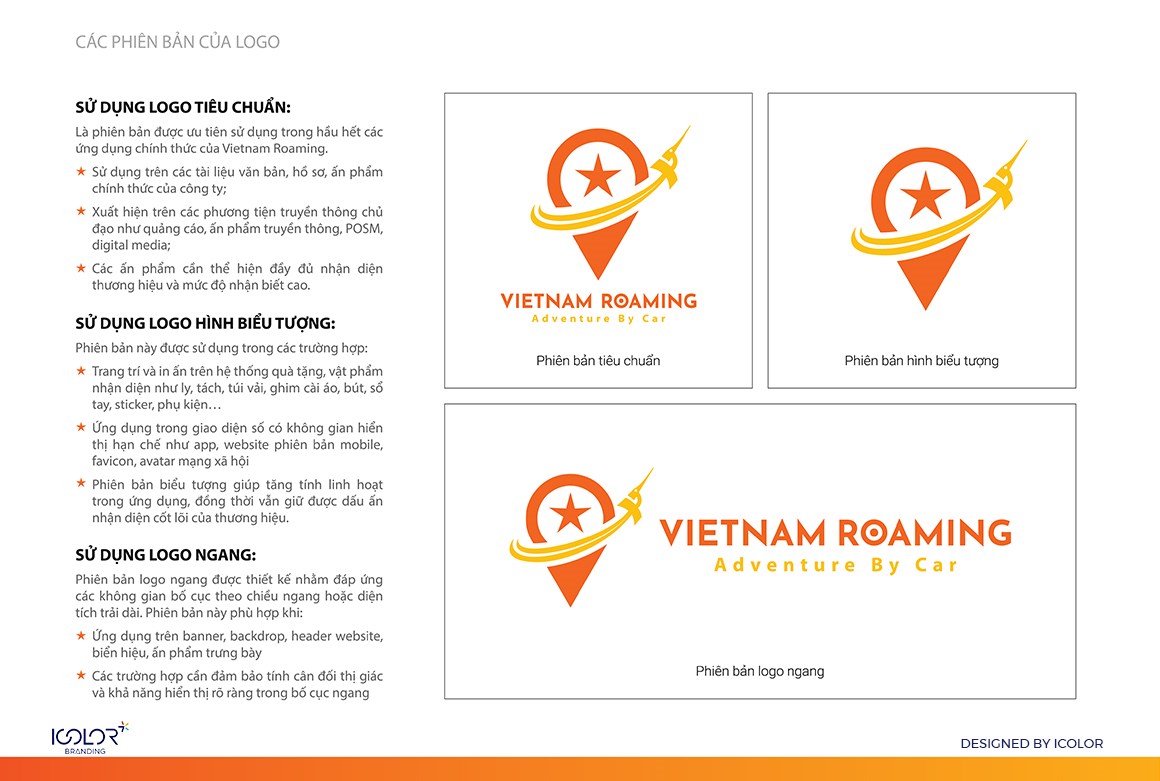 CÁC PHIÊN BẢN CỦA LOGO

SỬ DỤNG LOGO TIÊU CHUẨN:

Là phiên bản được ưu tiên sử dụng trong hầu hết các ứng dụng chính thức của Vietnam Roaming.

★ Sử dụng trên các tài liệu văn bản, hồ sơ, ấn phẩm chính thức của công ty;

★ Xuất hiện trên các phương tiện truyền thông chủ đạo như quảng cáo, ấn phẩm truyền thông, POSM, digital media;

★ Các ấn phẩm cần thể hiện đầy đủ nhận diện thương hiệu và mức độ nhận biết cao.

SỬ DỤNG LOGO HÌNH BIỂU TƯỢNG:

Phiên bản này được sử dụng trong các trường hợp:

★ Trang trí và in ấn trên hệ thống quà tặng, vật phẩm nhận diện như ly, tách, túi vải, ghim cài áo, bút, sổ tay, sticker, phụ kiện…

★ Ứng dụng trong giao diện số có không gian hiển thị hạn chế như app, website phiên bản mobile, favicon, avatar mạng xã hội

★ Phiên bản biểu tượng giúp tăng tính linh hoạt trong ứng dụng, đồng thời vẫn giữ được dấu ấn nhận diện cốt lõi của thương hiệu.

SỬ DỤNG LOGO NGANG:

Phiên bản logo ngang được thiết kế nhằm đáp ứng các không gian bố cục theo chiều ngang hoặc diện tích trải dài. Phiên bản này phù hợp khi:

★ Ứng dụng trên banner, backdrop, header website, biển hiệu, ấn phẩm trưng bày

★ Các trường hợp cần đảm bảo tính cân đối thị giác và khả năng hiển thị rõ ràng trong bố cục ngang

VIETNAM ROAMING
Adventure By Car

Phiên bản tiêu chuẩn

Phiên bản hình biểu tượng

VIETNAM ROAMING
Adventure By Car

Phiên bản logo ngang

ICOLOR BRANDING

DESIGNED BY ICOLOR